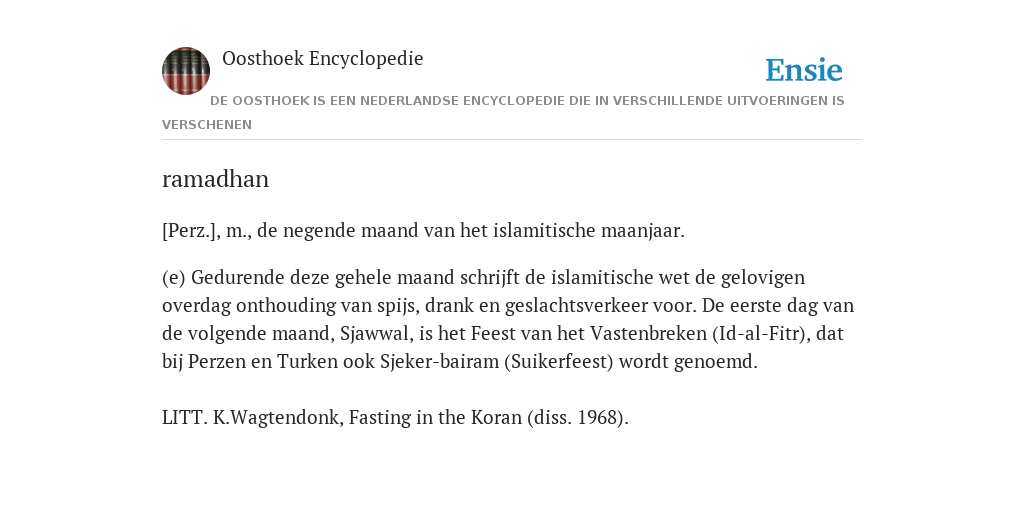 Oosthoek Encyclopedie

Ensie

DE OOSTHOEK IS EEN NEDERLANDSE ENCYCLOPEDIE DIE IN VERSCHILLENDE UITVOERINGEN IS VERSCHENEN

ramadhan

[Perz.], m., de negende maand van het islamitische maanjaar.

(e) Gedurende deze gehele maand schrijft de islamitische wet de gelovigen overdag onthouding van spijs, drank en geslachtsverkeer voor. De eerste dag van de volgende maand, Sjawwal, is het Feest van het Vastenbreken (Id-al-Fitr), dat bij Perzen en Turken ook Sjeker-bairam (Suikerfeest) wordt genoemd.

LITT. K.Wagtendonk, Fasting in the Koran (diss. 1968).